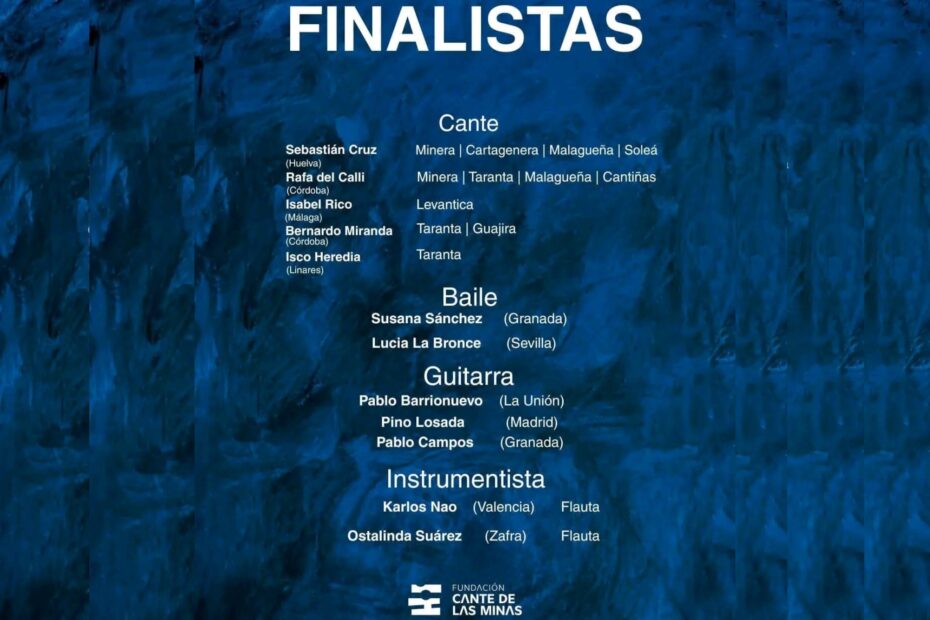 FINALISTAS

Cante

Sebastián Cruz (Huelva) Minera | Cartagenera | Malagueña | Soleá
Rafa del Calli (Córdoba) Minera | Taranta | Malagueña | Cantiñas
Isabel Rico (Málaga) Levantica
Bernardo Miranda (Córdoba) Taranta | Guajira
Isco Heredia (Linares) Taranta

Baile

Susana Sánchez (Granada)
Lucia La Bronce (Sevilla)

Guitarra

Pablo Barrionuevo (La Unión)
Pino Losada (Madrid)
Pablo Campos (Granada)

Instrumentista

Karlos Nao (Valencia) Flauta
Ostalinda Suárez (Zafra) Flauta

FUNDACIÓN CANTE DE LAS MINAS